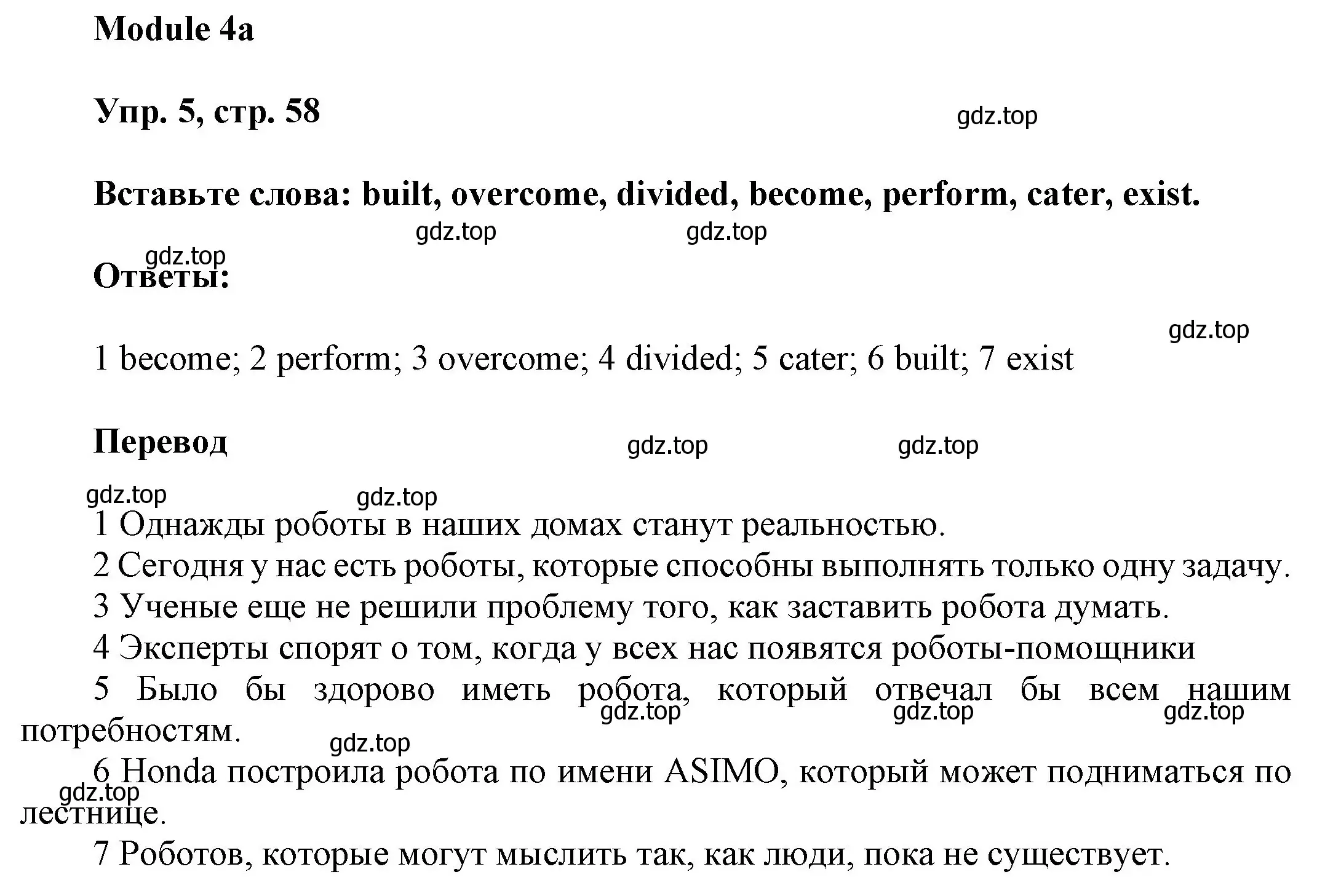 Module 4a

Упр. 5, стр. 58

gdz.top

Вставьте слова: built, overcome, divided, become, perform, cater, exist.

gdz.top gdz.top

gdz.top

Ответы:

gdz.top

1 become; 2 perform; 3 overcome; 4 divided; 5 cater; 6 built; 7 exist

Перевод

gdz.top gdz.top

gdz.top gdz.top

1 Однажды роботы в наших домах станут реальностью.

2 Сегодня у нас есть роботы, которые способны выполнять только одну задачу.

3 Ученые еще не решили проблему того, как заставить робота думать.

4 Эксперты спорят о том, когда у всех нас появятся роботы-помощники

5 Было бы здорово иметь робота, который отвечал бы всем нашим потребностям.

gdz.top gdz.top gdz.top

gdz.top

6 Honda построила робота по имени ASIMO, который может подниматься по лестнице.

gdz.top

7 Роботов, которые могут мыслить так, как люди, пока не существует.